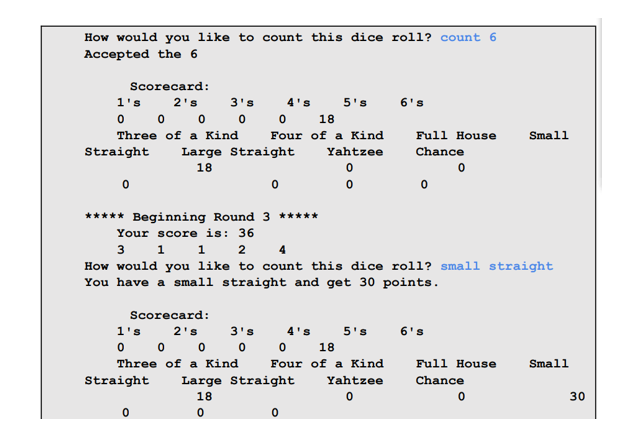 How would you like to count this dice roll? count 6
Accepted the 6

Scorecard:
1's 2's 3's 4's 5's 6's
0 0 0 0 0 18
Three of a Kind Four of a Kind Full House Small Straight Large Straight Yahtzee Chance
18 0 0
0 0 0 0

***** Beginning Round 3 *****
Your score is: 36
3 1 1 2 4
How would you like to count this dice roll? small straight
You have a small straight and get 30 points.

Scorecard:
1's 2's 3's 4's 5's 6's
0 0 0 0 0 18
Three of a Kind Four of a Kind Full House Small Straight Large Straight Yahtzee Chance
18 0 0 30
0 0 0